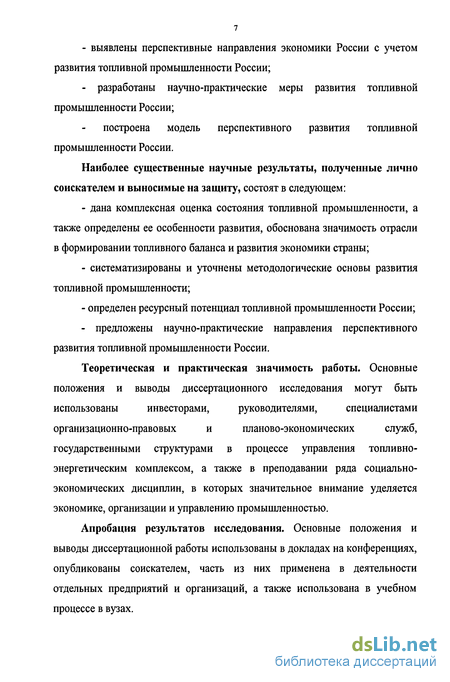 7

- выявлены перспективные направления экономики России с учетом развития топливной промышленности России;

- разработаны научно-практические меры развития топливной промышленности России;

- построена модель перспективного развития топливной промышленности России.

Наиболее существенные научные результаты, полученные лично соискателем и выносимые на защиту, состоят в следующем:

- дана комплексная оценка состояния топливной промышленности, а также определены ее особенности развития, обоснована значимость отрасли в формировании топливного баланса и развития экономики страны;

- систематизированы и уточнены методологические основы развития топливной промышленности;

- определен ресурсный потенциал топливной промышленности России;

- предложены научно-практические направления перспективного развития топливной промышленности России.

Теоретическая и практическая значимость работы. Основные положения и выводы диссертационного исследования могут быть использованы инвесторами, руководителями, специалистами организационно-правовых и планово-экономических служб, государственными структурами в процессе управления топливно-энергетическим комплексом, а также в преподавании ряда социально-экономических дисциплин, в которых значительное внимание уделяется экономике, организации и управлению промышленностью.

Апробация результатов исследования. Основные положения и выводы диссертационной работы использованы в докладах на конференциях, опубликованы соискателем, часть из них применена в деятельности отдельных предприятий и организаций, а также использована в учебном процессе в вузах.

dsLib.net
библиотека диссертаций